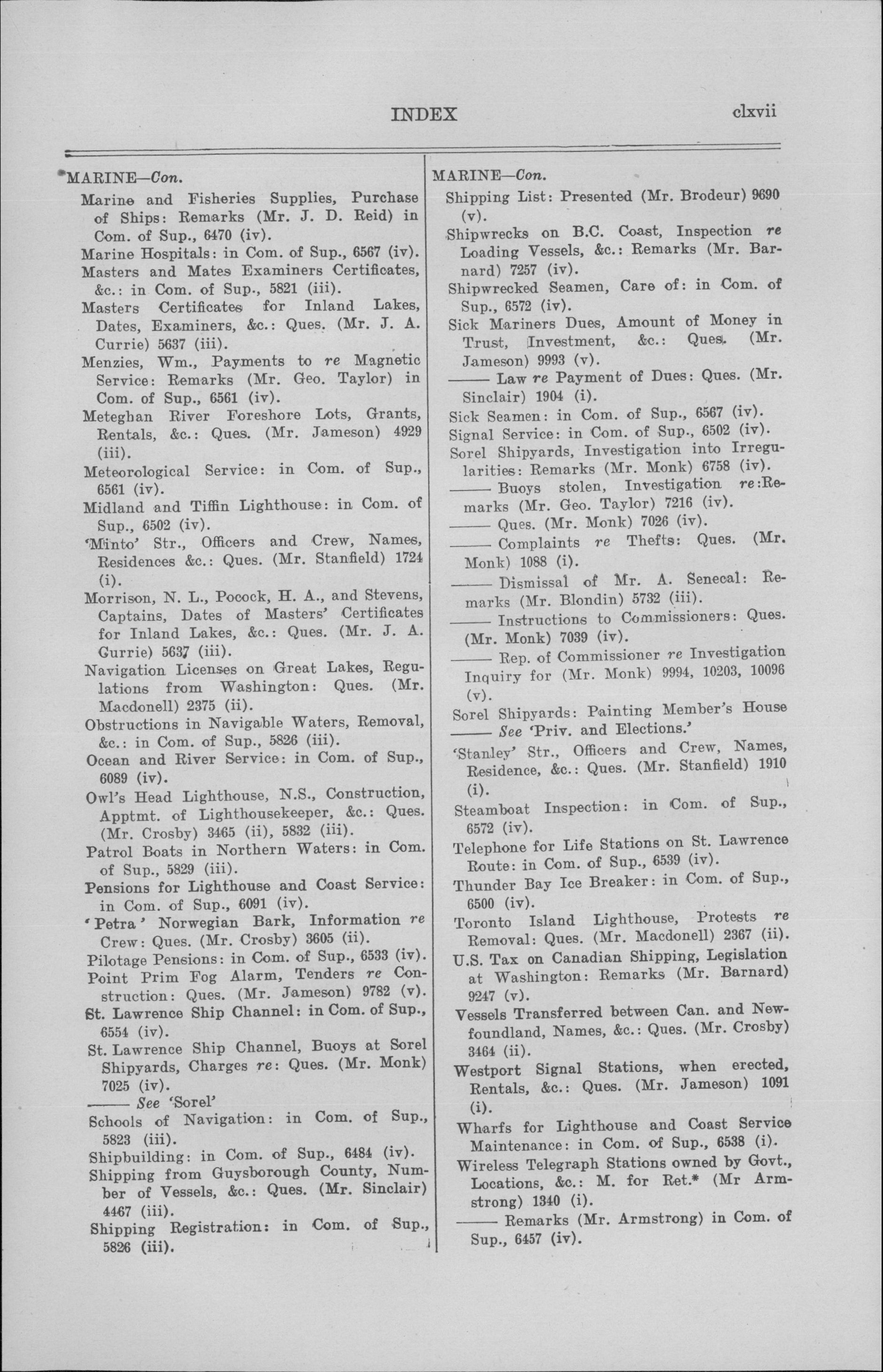 INDEX clxvii

MARINE—Con.

Marine and Fisheries Supplies, Purchase of Ships: Remarks (Mr. J. D. Reid) in Com. of Sup., 6470 (iv).

Marine Hospitals: in Com. of Sup., 6567 (iv).

Masters and Mates Examiners Certificates, &c.: in Com. of Sup., 5821 (iii).

Masters Certificates for Inland Lakes, Dates, Examiners, &c.: Ques. (Mr. J. A. Currie) 5637 (iii).

Menzies, Wm., Payments to re Magnetic Service: Remarks (Mr. Geo. Taylor) in Com. of Sup., 6561 (iv).

Meteghan River Foreshore Lots, Grants, Rentals, &c.: Ques. (Mr. Jameson) 4929 (iii).

Meteorological Service: in Com. of Sup., 6561 (iv).

Midland and Tiffin Lighthouse: in Com. of Sup., 6502 (iv).

'Minto' Str., Officers and Crew, Names, Residences &c.: Ques. (Mr. Stanfield) 1724 (i).

Morrison, N. L., Pocock, H. A., and Stevens, Captains, Dates of Masters' Certificates for Inland Lakes, &c.: Ques. (Mr. J. A. Currie) 5637 (iii).

Navigation Licenses on Great Lakes, Regulations from Washington: Ques. (Mr. Macdonell) 2375 (ii).

Obstructions in Navigable Waters, Removal, &c.: in Com. of Sup., 5826 (iii).

Ocean and River Service: in Com. of Sup., 6089 (iv).

Owl's Head Lighthouse, N.S., Construction, Apptmt. of Lighthousekeeper, &c.: Ques. (Mr. Crosby) 3465 (ii), 5832 (iii).

Patrol Boats in Northern Waters: in Com. of Sup., 5829 (iii).

Pensions for Lighthouse and Coast Service: in Com. of Sup., 6091 (iv).

'Petra' Norwegian Bark, Information re Crew: Ques. (Mr. Crosby) 3605 (ii).

Pilotage Pensions: in Com. of Sup., 6533 (iv).

Point Prim Fog Alarm, Tenders re Construction: Ques. (Mr. Jameson) 9782 (v).

St. Lawrence Ship Channel: in Com. of Sup., 6554 (iv).

St. Lawrence Ship Channel, Buoys at Sorel Shipyards, Charges re: Ques. (Mr. Monk) 7025 (iv).

—— See 'Sorel'

Schools of Navigation: in Com. of Sup., 5823 (iii).

Shipbuilding: in Com. of Sup., 6484 (iv).

Shipping from Guysborough County, Number of Vessels, &c.: Ques. (Mr. Sinclair) 4467 (iii).

Shipping Registration: in Com. of Sup., 5826 (iii).

MARINE—Con.

Shipping List: Presented (Mr. Brodeur) 9690 (v).

Shipwrecks on B.C. Coast, Inspection re Loading Vessels, &c.: Remarks (Mr. Barnard) 7257 (iv).

Shipwrecked Seamen, Care of: in Com. of Sup., 6572 (iv).

Sick Mariners Dues, Amount of Money in Trust, Investment, &c.: Ques. (Mr. Jameson) 9993 (v).

—— Law re Payment of Dues: Ques. (Mr. Sinclair) 1904 (i).

Sick Seamen: in Com. of Sup., 6567 (iv).

Signal Service: in Com. of Sup., 6502 (iv).

Sorel Shipyards, Investigation into Irregularities: Remarks (Mr. Monk) 6758 (iv).

—— Buoys stolen, Investigation re: Remarks (Mr. Geo. Taylor) 7216 (iv).

—— Ques. (Mr. Monk) 7026 (iv).

—— Complaints re Thefts: Ques. (Mr. Monk) 1088 (i).

—— Dismissal of Mr. A. Senecal: Remarks (Mr. Blondin) 5732 (iii).

—— Instructions to Commissioners: Ques. (Mr. Monk) 7039 (iv).

—— Rep. of Commissioner re Investigation Inquiry for (Mr. Monk) 9994, 10203, 10096 (v).

Sorel Shipyards: Painting Member's House —— See 'Priv. and Elections.'

'Stanley' Str., Officers and Crew, Names, Residence, &c.: Ques. (Mr. Stanfield) 1910 (i).

Steamboat Inspection: in Com. of Sup., 6572 (iv).

Telephone for Life Stations on St. Lawrence Route: in Com. of Sup., 6539 (iv).

Thunder Bay Ice Breaker: in Com. of Sup., 6500 (iv).

Toronto Island Lighthouse, Protests re Removal: Ques. (Mr. Macdonell) 2367 (ii).

U.S. Tax on Canadian Shipping, Legislation at Washington: Remarks (Mr. Barnard) 9247 (v).

Vessels Transferred between Can. and Newfoundland, Names, &c.: Ques. (Mr. Crosby) 3464 (ii).

Westport Signal Stations, when erected, Rentals, &c.: Ques. (Mr. Jameson) 1091 (i).

Wharfs for Lighthouse and Coast Service Maintenance: in Com. of Sup., 6538 (i).

Wireless Telegraph Stations owned by Govt., Locations, &c.: M. for Ret.* (Mr Armstrong) 1340 (i).

—— Remarks (Mr. Armstrong) in Com. of Sup., 6457 (iv).